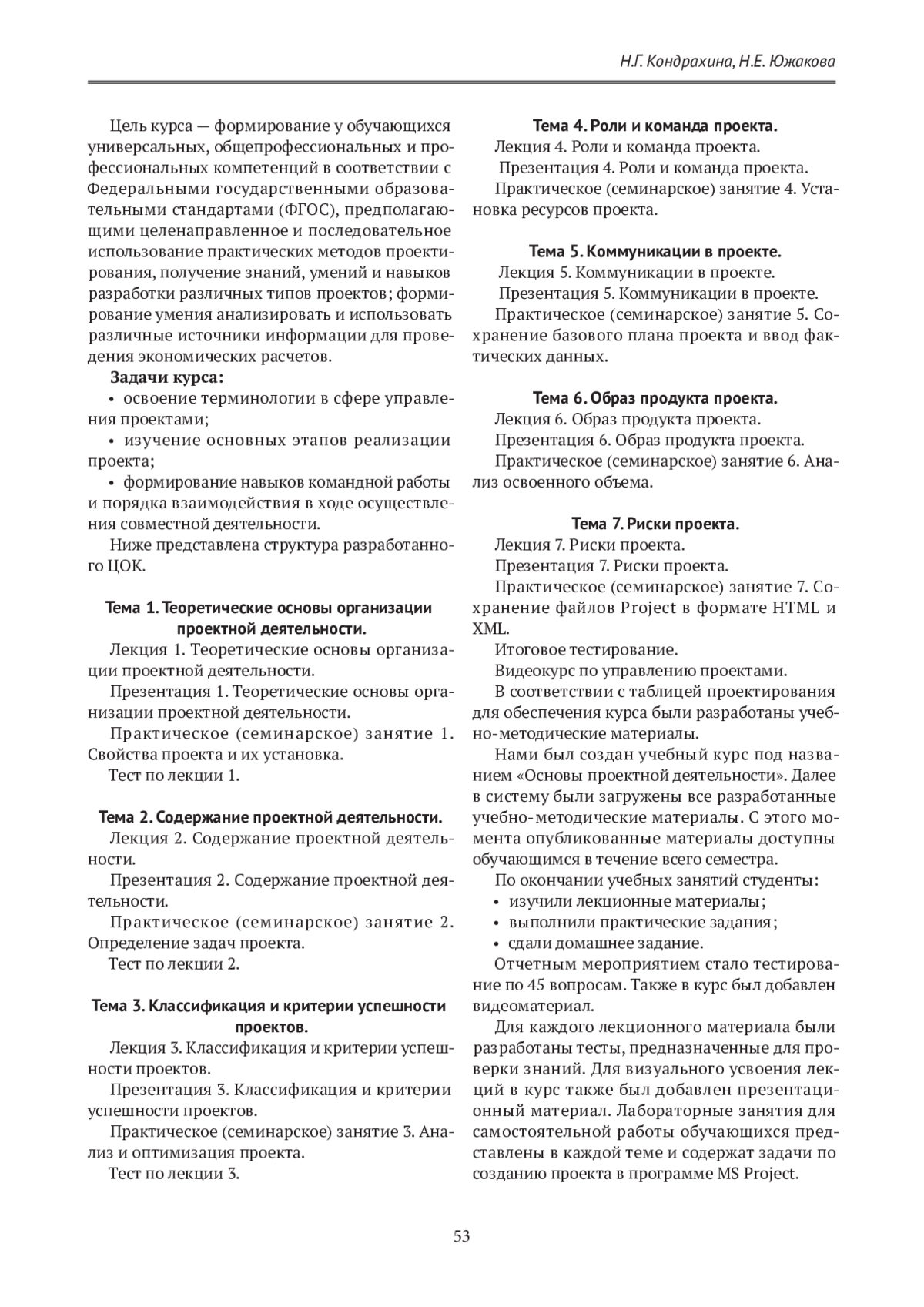 Н.Г. Кондрахина, Н.Е. Южакова

Цель курса — формирование у обучающихся универсальных, общепрофессиональных и профессиональных компетенций в соответствии с Федеральными государственными образовательными стандартами (ФГОС), предполагающими целенаправленное и последовательное использование практических методов проектирования, получение знаний, умений и навыков разработки различных типов проектов; формирование умения анализировать и использовать различные источники информации для проведения экономических расчетов.

Задачи курса:
• освоение терминологии в сфере управления проектами;
• изучение основных этапов реализации проекта;
• формирование навыков командной работы и порядка взаимодействия в ходе осуществления совместной деятельности.

Ниже представлена структура разработанного ЦОК.

Тема 1. Теоретические основы организации проектной деятельности.
Лекция 1. Теоретические основы организации проектной деятельности.
Презентация 1. Теоретические основы организации проектной деятельности.
Практическое (семинарское) занятие 1. Свойства проекта и их установка.
Тест по лекции 1.

Тема 2. Содержание проектной деятельности.
Лекция 2. Содержание проектной деятельности.
Презентация 2. Содержание проектной деятельности.
Практическое (семинарское) занятие 2. Определение задач проекта.
Тест по лекции 2.

Тема 3. Классификация и критерии успешности проектов.
Лекция 3. Классификация и критерии успешности проектов.
Презентация 3. Классификация и критерии успешности проектов.
Практическое (семинарское) занятие 3. Анализ и оптимизация проекта.
Тест по лекции 3.

Тема 4. Роли и команда проекта.
Лекция 4. Роли и команда проекта.
Презентация 4. Роли и команда проекта.
Практическое (семинарское) занятие 4. Установка ресурсов проекта.

Тема 5. Коммуникации в проекте.
Лекция 5. Коммуникации в проекте.
Презентация 5. Коммуникации в проекте.
Практическое (семинарское) занятие 5. Сохранение базового плана проекта и ввод фактических данных.

Тема 6. Образ продукта проекта.
Лекция 6. Образ продукта проекта.
Презентация 6. Образ продукта проекта.
Практическое (семинарское) занятие 6. Анализ освоенного объема.

Тема 7. Риски проекта.
Лекция 7. Риски проекта.
Презентация 7. Риски проекта.
Практическое (семинарское) занятие 7. Сохранение файлов Project в формате HTML и XML.
Итоговое тестирование.
Видеокурс по управлению проектами.

В соответствии с таблицей проектирования для обеспечения курса были разработаны учебно-методические материалы.

Нами был создан учебный курс под названием «Основы проектной деятельности». Далее в систему были загружены все разработанные учебно-методические материалы. С этого момента опубликованные материалы доступны обучающимся в течение всего семестра.

По окончании учебных занятий студенты:
• изучили лекционные материалы;
• выполнили практические задания;
• сдали домашнее задание.

Отчетным мероприятием стало тестирование по 45 вопросам. Также в курс был добавлен видеоматериал.

Для каждого лекционного материала были разработаны тесты, предназначенные для проверки знаний. Для визуального усвоения лекций в курс также был добавлен презентационный материал. Лабораторные занятия для самостоятельной работы обучающихся представлены в каждой теме и содержат задачи по созданию проекта в программе MS Project.

53